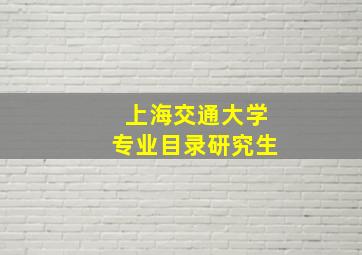 上海交通大学
专业目录研究生